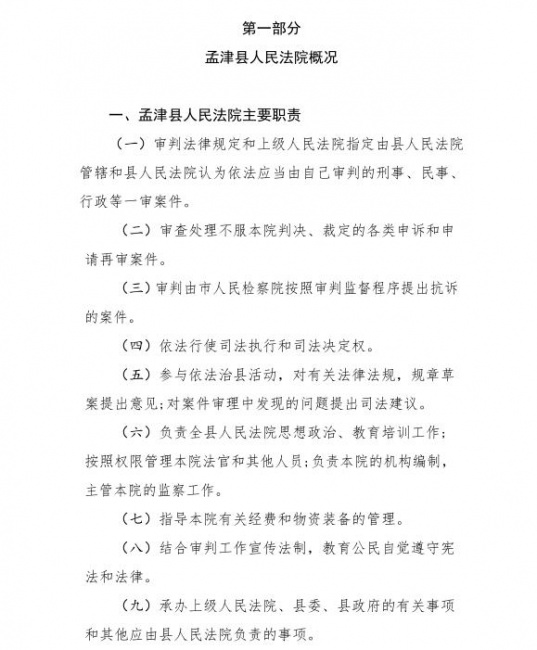 第一部分

孟津县人民法院概况

一、孟津县人民法院主要职责

（一）审判法律规定和上级人民法院指定由县人民法院管辖和县人民法院认为依法应当由自己审判的刑事、民事、行政等一审案件。

（二）审查处理不服本院判决、裁定的各类申诉和申请再审案件。

（三）审判由市人民检察院按照审判监督程序提出抗诉的案件。

（四）依法行使司法执行和司法决定权。

（五）参与依法治县活动，对有关法律法规，规章草案提出意见；对案件审理中发现的问题提出司法建议。

（六）负责全县人民法院思想政治、教育培训工作；按照权限管理本院法官和其他人员；负责本院的机构编制，主管本院的监察工作。

（七）指导本院有关经费和物资装备的管理。

（八）结合审判工作宣传法制，教育公民自觉遵守宪法和法律。

（九）承办上级人民法院、县委、县政府的有关事项和其他应由县人民法院负责的事项。